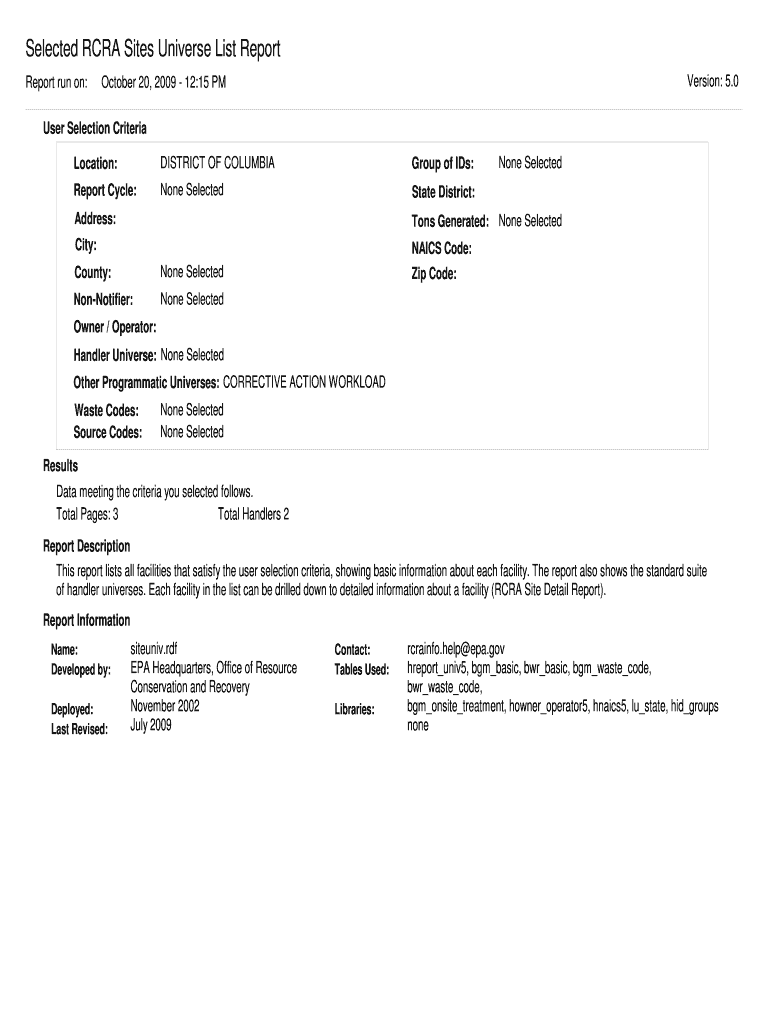 Selected RCRA Sites Universe List Report

Report run on: October 20, 2009 - 12:15 PM

Version: 5.0

User Selection Criteria

Location: DISTRICT OF COLUMBIA

Report Cycle: None Selected

Address:

City:

County: None Selected

Non-Notifier: None Selected

Owner / Operator:

Handler Universe: None Selected

Other Programmatic Universes: CORRECTIVE ACTION WORKLOAD

Waste Codes: None Selected

Source Codes: None Selected

Group of IDs: None Selected

State District:

Tons Generated: None Selected

NAICS Code:

Zip Code:

Results

Data meeting the criteria you selected follows.

Total Pages: 3 Total Handlers 2

Report Description

This report lists all facilities that satisfy the user selection criteria, showing basic information about each facility. The report also shows the standard suite of handler universes. Each facility in the list can be drilled down to detailed information about a facility (RCRA Site Detail Report).

Report Information

Name: siteuniv.rdf

Developed by: EPA Headquarters, Office of Resource Conservation and Recovery

Deployed: November 2002

Last Revised: July 2009

Contact: rcrainfo.help@epa.gov

Tables Used: hreport_univ5, bgm_basic, bwr_basic, bgm_waste_code, bwr_waste_code, bgm_onsite_treatment, howner_operator5, hnaics5, lu_state, hid_groups

Libraries: none